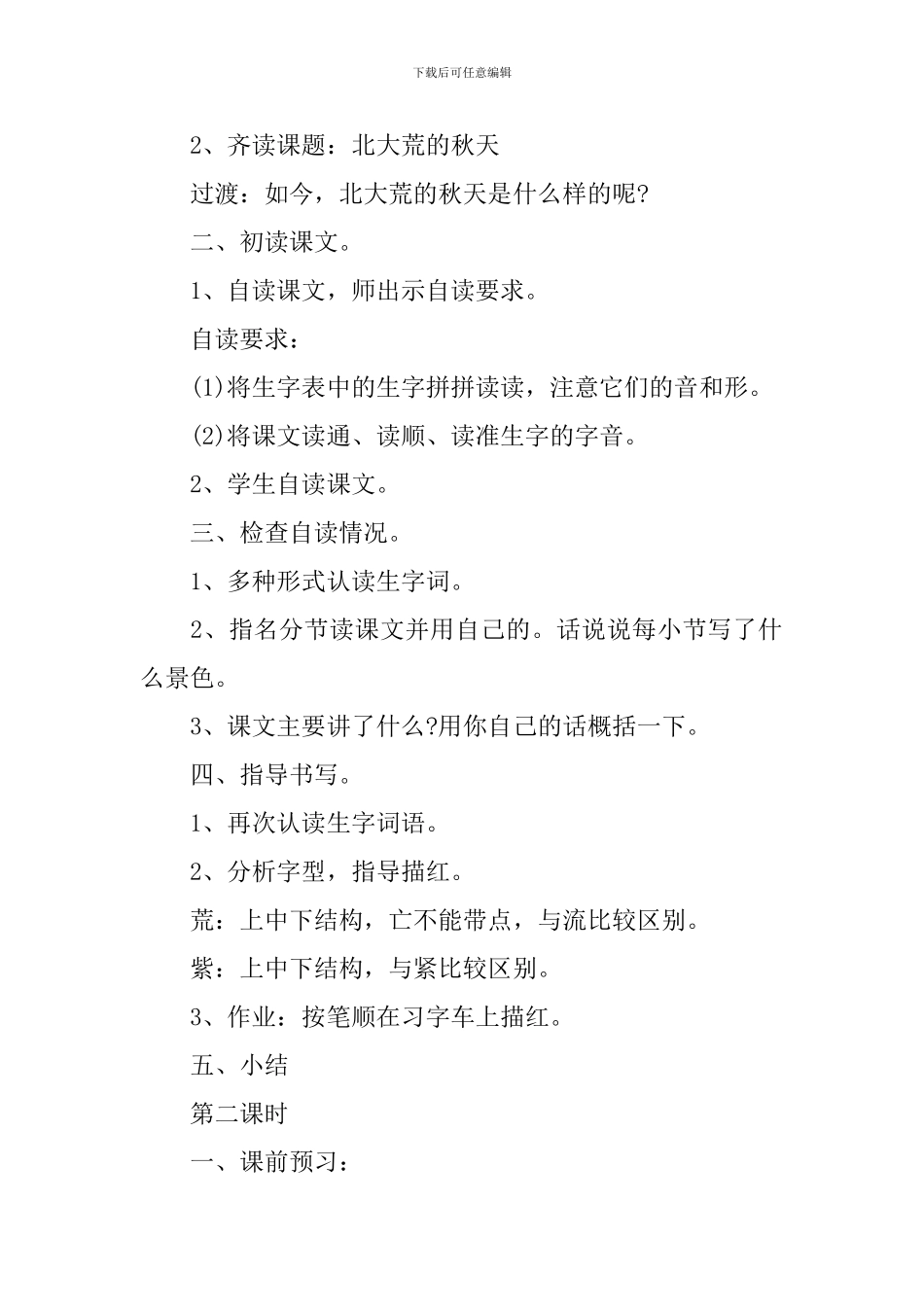 下载后可任意编辑

2、齐读课题：北大荒的秋天

过渡：如今，北大荒的秋天是什么样的呢?

二、初读课文。

1、自读课文，师出示自读要求。

自读要求：

(1)将生字表中的生字拼拼读读，注意它们的音和形。

(2)将课文读通、读顺、读准生字的字音。

2、学生自读课文。

三、检查自读情况。

1、多种形式认读生字词。

2、指名分节读课文并用自己的。话说说每小节写了什么景色。

3、课文主要讲了什么?用你自己的话概括一下。

四、指导书写。

1、再次认读生字词语。

2、分析字型，指导描红。

荒：上中下结构，亡不能带点，与流比较区别。

紫：上中下结构，与紧比较区别。

3、作业：按笔顺在习字车上描红。

五、小结

第二课时

一、课前预习：